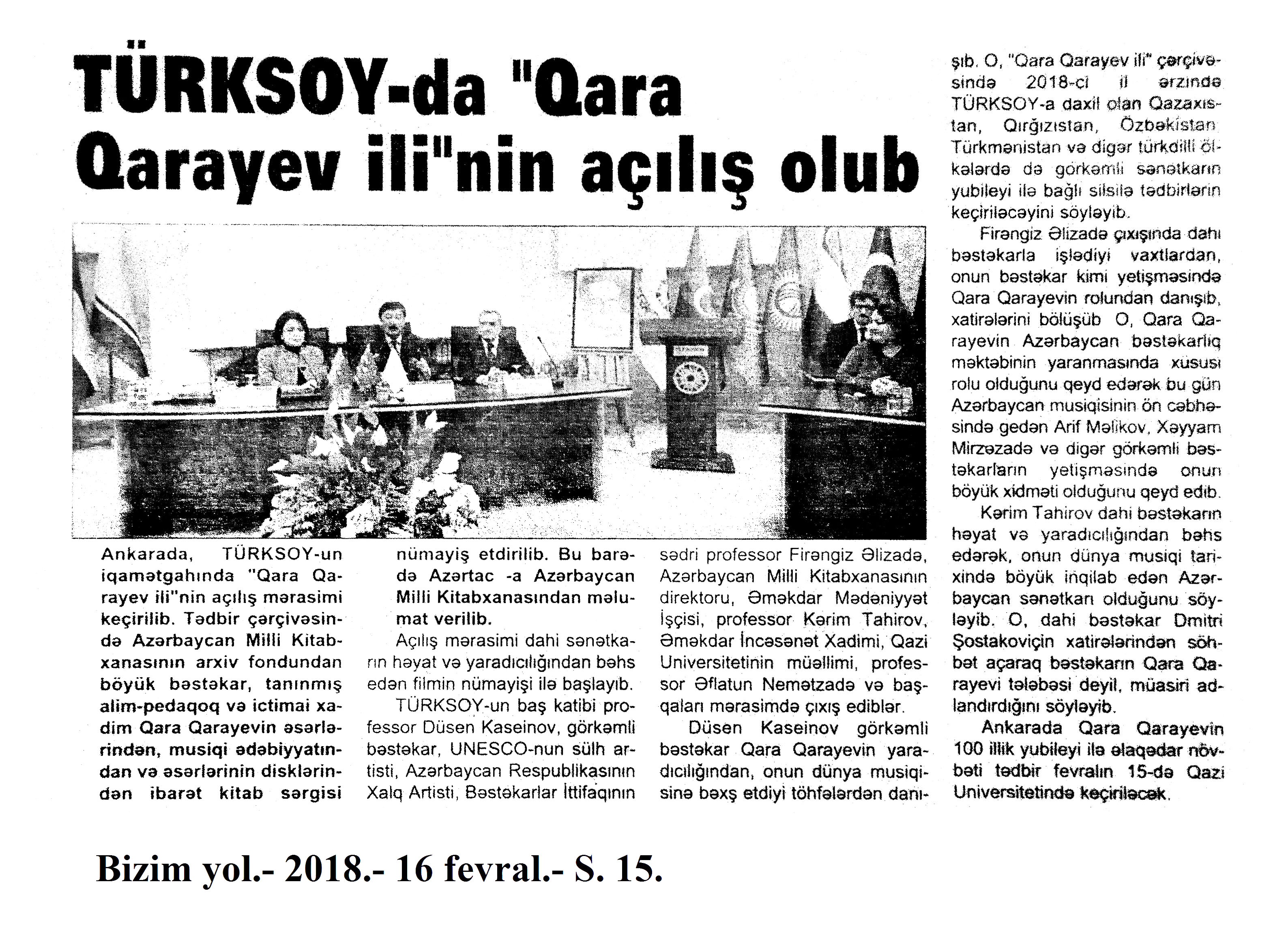 TÜRKSOY-da "Qara Qarayev ili"nin açılış olub

Ankarada, TÜRKSOY-un iqamətgahında "Qara Qarayev ili"nin açılış mərasimi keçirilib. Tədbir çərçivəsində Azərbaycan Milli Kitabxanasının arxiv fondundan böyük bəstəkar, tanınmış alim-pedaqoq və ictimai xadim Qara Qarayevin əsərlərindən, musiqi ədəbiyyatından və əsərlərinin disklərindən ibarət kitab sərgisi nümayiş etdirilib. Bu barədə Azərtac -a Azərbaycan Milli Kitabxanasından məlumat verilib.

Açılış mərasimi dahi sənətkarın həyat və yaradıcılığından bəhs edən filmin nümayişi ilə başlayıb.

TÜRKSOY-un baş katibi professor Düsen Kaseinov, görkəmli bəstəkar, UNESCO-nun sülh artisti, Azərbaycan Respublikasının Xalq Artisti, Bəstəkarlar İttifaqının sədri professor Firəngiz Əlizadə, Azərbaycan Milli Kitabxanasının direktoru, Əməkdar Mədəniyyət İşçisi, professor Kərim Tahirov, Əməkdar İncəsənət Xadimi, Qazi Universitetinin müəllimi, professor Əflatun Nemətzadə və başqaları mərasimdə çıxış ediblər.

Düsen Kaseinov görkəmli bəstəkar Qara Qarayevin yaradıcılığından, onun dünya musiqisinə bəxş etdiyi töhfələrdən danışıb. O, "Qara Qarayev ili" çərçivəsində 2018-ci il ərzində TÜRKSOY-a daxil olan Qazaxıstan, Qırğızıstan, Özbəkistan Türkmənistan və digər türkdilli ölkələrdə də görkəmli sənətkarın yubileyi ilə bağlı silsilə tədbirlərin keçiriləcəyini söyləyib.

Firəngiz Əlizadə çıxışında dahi bəstəkarla işlədiyi vaxtlardan, onun bəstəkar kimi yetişməsində Qara Qarayevin rolundan danışıb, xatirələrini bölüşüb O, Qara Qarayevin Azərbaycan bəstəkarlıq məktəbinin yaranmasında xüsusi rolu olduğunu qeyd edərək bu gün Azərbaycan musiqisinin ön cəbhəsində gedən Arif Məlikov, Xəyyam Mirzəzadə və digər görkəmli bəstəkarların yetişməsində onun böyük xidməti olduğunu qeyd edib.

Kərim Tahirov dahi bəstəkarın həyat və yaradıcılığından bəhs edərək, onun dünya musiqi tarixində böyük inqilab edən Azərbaycan sənətkarı olduğunu söyləyib. O, dahi bəstəkar Dmitri Şostakoviçin xatirələrindən söhbət açaraq bəstəkarın Qara Qarayevi tələbəsi deyil, müasiri adlandırdığını söyləyib.

Ankarada Qara Qarayevin 100 illik yubileyi ilə əlaqədar növbəti tədbir fevralın 15-də Qazi Universitetində keçiriləcək.

Bizim yol.- 2018.- 16 fevral.- S. 15.